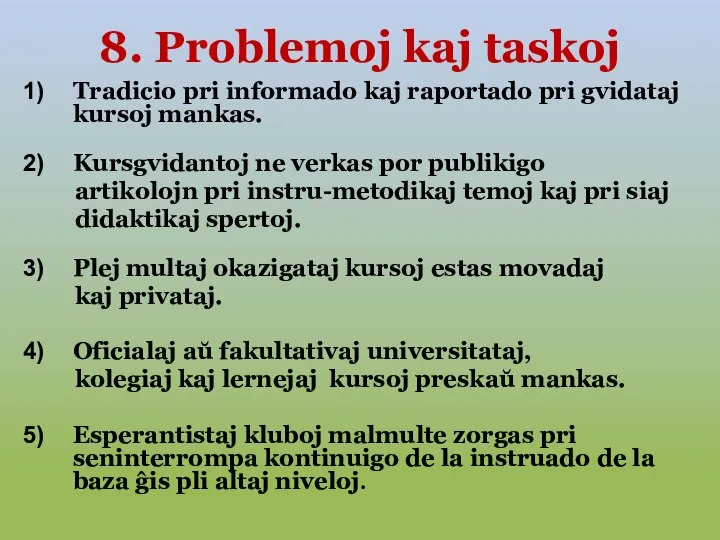 8. Problemoj kaj taskoj

1) Tradicio pri informado kaj raportado pri gvidataj kursoj mankas.

2) Kursgvidantoj ne verkas por publikigo artikolojn pri instru-metodikaj temoj kaj pri siaj didaktikaj spertoj.

3) Plej multaj okazigataj kursoj estas movadaj kaj privataj.

4) Oficialaj aŭ fakultativaj universitataj, kolegiaj kaj lernejaj kursoj preskaŭ mankas.

5) Esperantistaj kluboj malmulte zorgas pri seninterrompa kontinuigo de la instruado de la baza ĝis pli altaj niveloj.